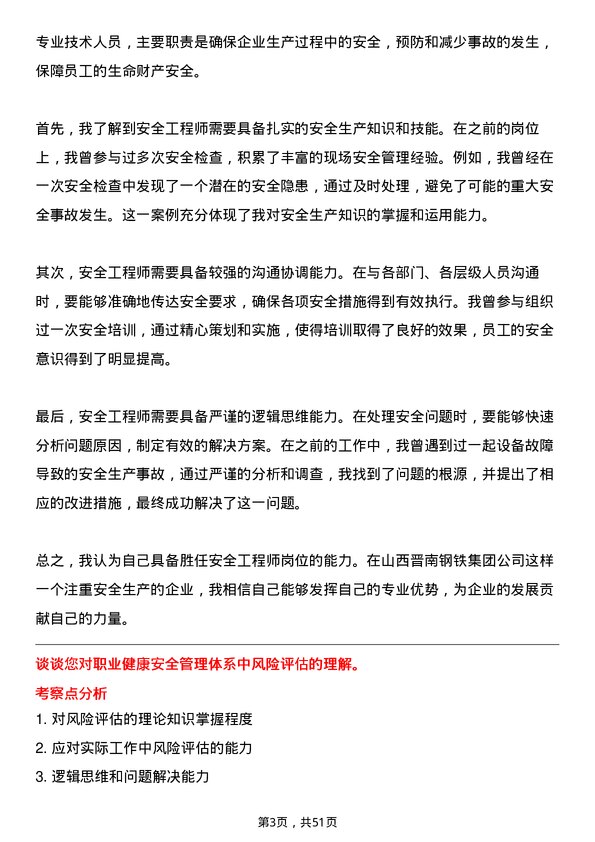 专业技术人员，主要职责是确保企业生产过程中的安全，预防和减少事故的发生，保障员工的生命财产安全。

首先，我了解到安全工程师需要具备扎实的安全生产知识和技能。在之前的岗位上，我曾参与过多次安全检查，积累了丰富的现场安全管理经验。例如，我曾经在一次安全检查中发现了一个潜在的安全隐患，通过及时处理，避免了可能的重大安全事故发生。这一案例充分体现了我对安全生产知识的掌握和运用能力。

其次，安全工程师需要具备较强的沟通协调能力。在与各部门、各层级人员沟通时，要能够准确地传达安全要求，确保各项安全措施得到有效执行。我曾参与组织过一次安全培训，通过精心策划和实施，使得培训取得了良好的效果，员工的安全意识得到了明显提高。

最后，安全工程师需要具备严谨的逻辑思维能力。在处理安全问题时，要能够快速分析问题原因，制定有效的解决方案。在之前的工作中，我曾遇到过一起设备故障导致的安全生产事故，通过严谨的分析和调查，我找到了问题的根源，并提出了相应的改进措施，最终成功解决了这一问题。

总之，我认为自己具备胜任安全工程师岗位的能力。在山西晋南钢铁集团公司这样一个注重安全生产的企业，我相信自己能够发挥自己的专业优势，为企业的发展贡献自己的力量。

谈谈您对职业健康安全管理体系中风险评估的理解。

考察点分析

1. 对风险评估的理论知识掌握程度

2. 应对实际工作中风险评估的能力

3. 逻辑思维和问题解决能力

第3页，共51页